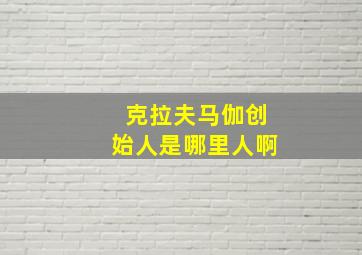 克拉夫马伽创始人是哪里人啊